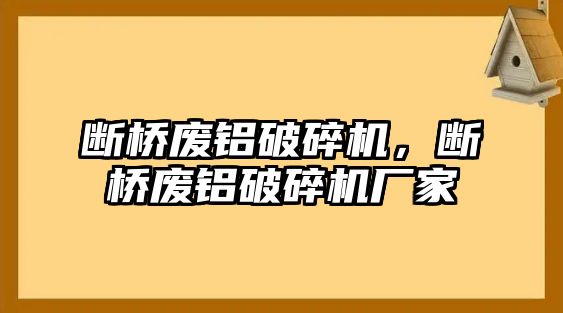 断桥废铝破碎机，断桥废铝破碎机厂家